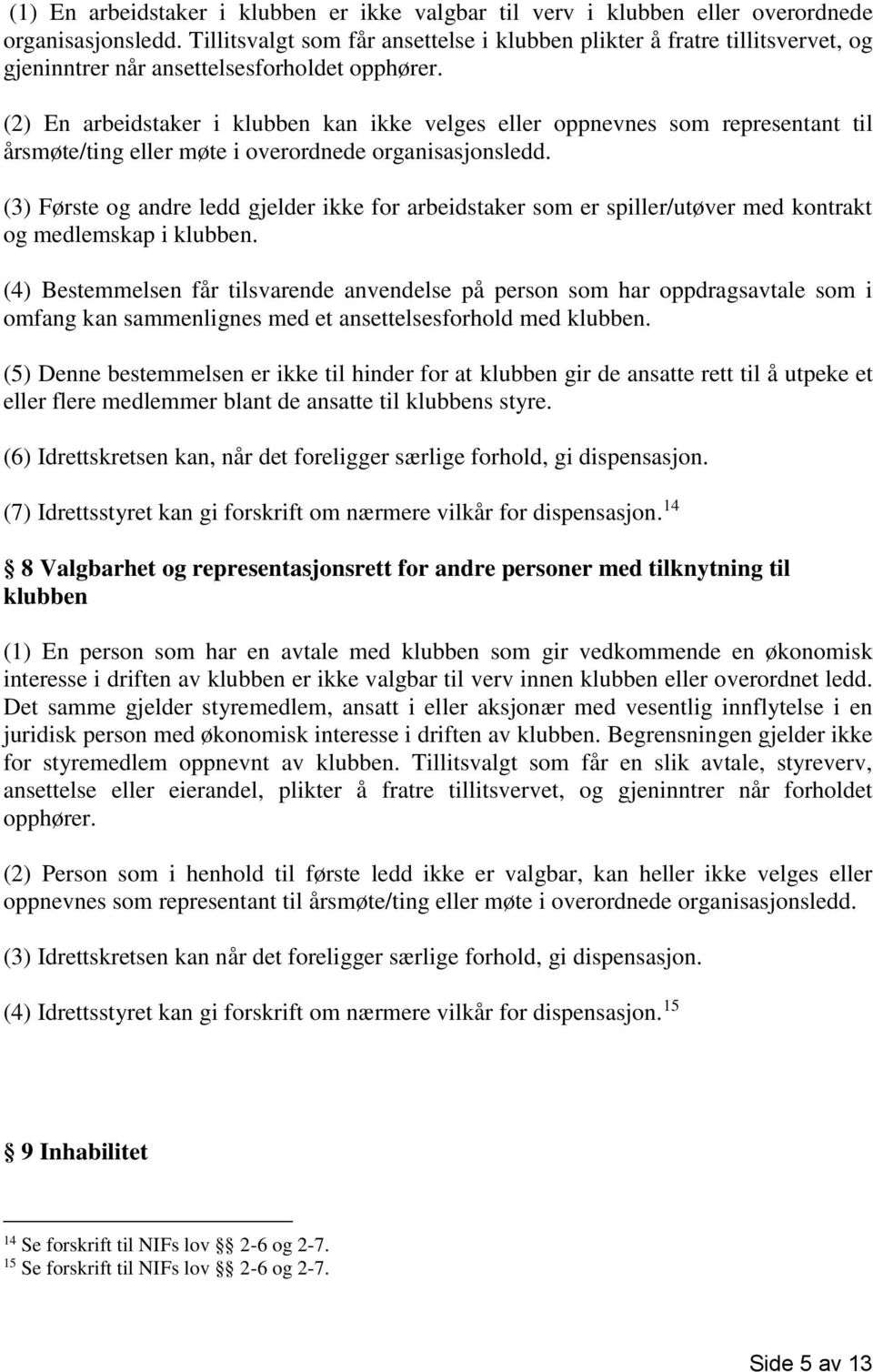 (1) En arbeidstaker i klubben er ikke valgbar til verv i klubben eller overordnede organisasjonsledd. Tillitsvalgt som får ansettelse i klubben plikter å fratre tillitsvervet, og gjeninntrer når ansettelsesforholdet opphører.

(2) En arbeidstaker i klubben kan ikke velges eller oppnevnes som representant til årsmøte/ting eller møte i overordnede organisasjonsledd.

(3) Første og andre ledd gjelder ikke for arbeidstaker som er spiller/utøver med kontrakt og medlemskap i klubben.

(4) Bestemmelsen får tilsvarende anvendelse på person som har oppdragsavtale som i omfang kan sammenlignes med et ansettelsesforhold med klubben.

(5) Denne bestemmelsen er ikke til hinder for at klubben gir de ansatte rett til å utpeke et eller flere medlemmer blant de ansatte til klubbens styre.

(6) Idrettskretsen kan, når det foreligger særlige forhold, gi dispensasjon.

(7) Idrettsstyret kan gi forskrift om nærmere vilkår for dispensasjon.$^{14}$

§ 8 Valgbarhet og representasjonsrett for andre personer med tilknytning til klubben

(1) En person som har en avtale med klubben som gir vedkommende en økonomisk interesse i driften av klubben er ikke valgbar til verv innen klubben eller overordnet ledd. Det samme gjelder styremedlem, ansatt i eller aksjonær med vesentlig innflytelse i en juridisk person med økonomisk interesse i driften av klubben. Begrensningen gjelder ikke for styremedlem oppnevnt av klubben. Tillitsvalgt som får en slik avtale, styreverv, ansettelse eller eierandel, plikter å fratre tillitsvervet, og gjeninntrer når forholdet opphører.

(2) Person som i henhold til første ledd ikke er valgbar, kan heller ikke velges eller oppnevnes som representant til årsmøte/ting eller møte i overordnede organisasjonsledd.

(3) Idrettskretsen kan når det foreligger særlige forhold, gi dispensasjon.

(4) Idrettsstyret kan gi forskrift om nærmere vilkår for dispensasjon.$^{15}$

§ 9 Inhabilitet

$^{14}$ Se forskrift til NIFs lov §§ 2-6 og 2-7.
$^{15}$ Se forskrift til NIFs lov §§ 2-6 og 2-7.

Side 5 av 13